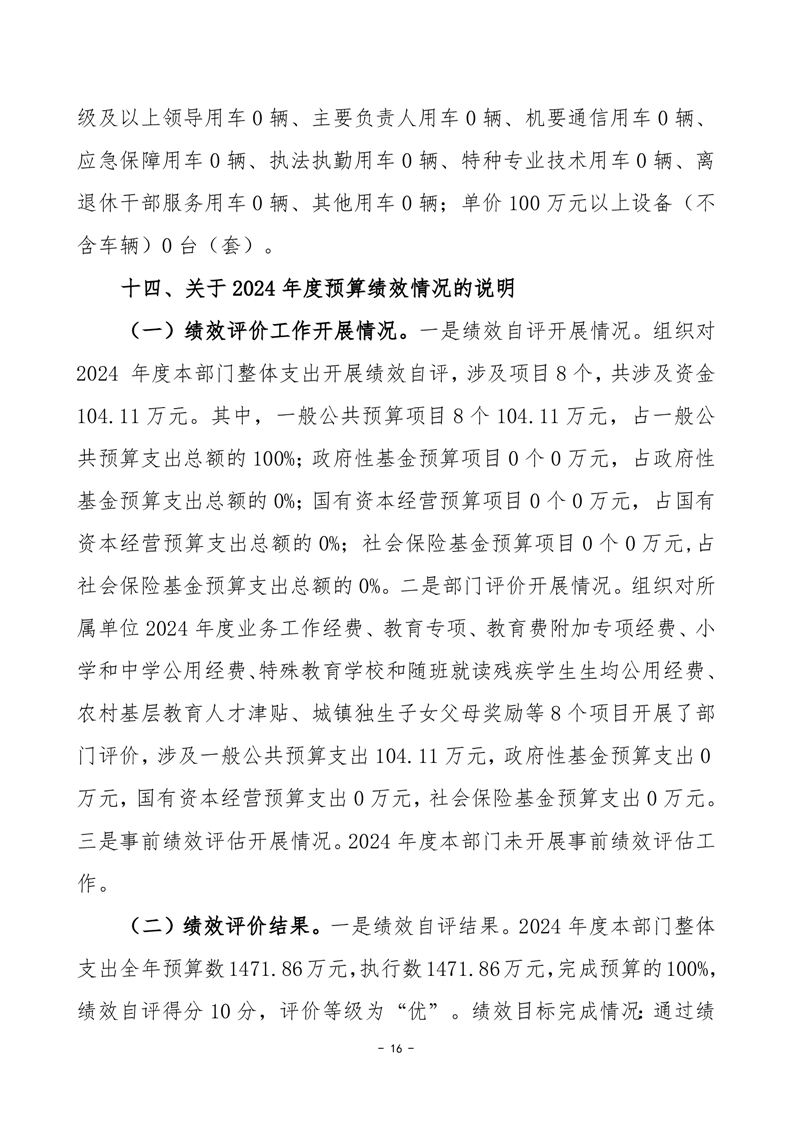 级及以上领导用车 0 辆、主要负责人用车 0 辆、机要通信用车 0 辆、应急保障用车 0 辆、执法执勤用车 0 辆、特种专业技术用车 0 辆、离退休干部服务用车 0 辆、其他用车 0 辆；单价 100 万元以上设备（不含车辆）0 台（套）。

十四、关于 2024 年度预算绩效情况的说明

（一）绩效评价工作开展情况。一是绩效自评开展情况。组织对 2024 年度本部门整体支出开展绩效自评，涉及项目 8 个，共涉及资金 104.11 万元。其中，一般公共预算项目 8 个 104.11 万元，占一般公共预算支出总额的 100%；政府性基金预算项目 0 个 0 万元，占政府性基金预算支出总额的 0%；国有资本经营预算项目 0 个 0 万元，占国有资本经营预算支出总额的 0%；社会保险基金预算项目 0 个 0 万元，占社会保险基金预算支出总额的 0%。二是部门评价开展情况。组织对所属单位 2024 年度业务工作经费、教育专项、教育费附加专项经费、小学和中学公用经费、特殊教育学校和随班就读残疾学生生均公用经费、农村基层教育人才津贴、城镇独生子女父母奖励等 8 个项目开展了部门评价，涉及一般公共预算支出 104.11 万元，政府性基金预算支出 0 万元，国有资本经营预算支出 0 万元，社会保险基金预算支出 0 万元。三是事前绩效评估开展情况。2024 年度本部门未开展事前绩效评估工作。

（二）绩效评价结果。一是绩效自评结果。2024 年度本部门整体支出全年预算数 1471.86 万元，执行数 1471.86 万元，完成预算的 100%，绩效自评得分 10 分，评价等级为“优”。绩效目标完成情况：通过绩

－ 16 －